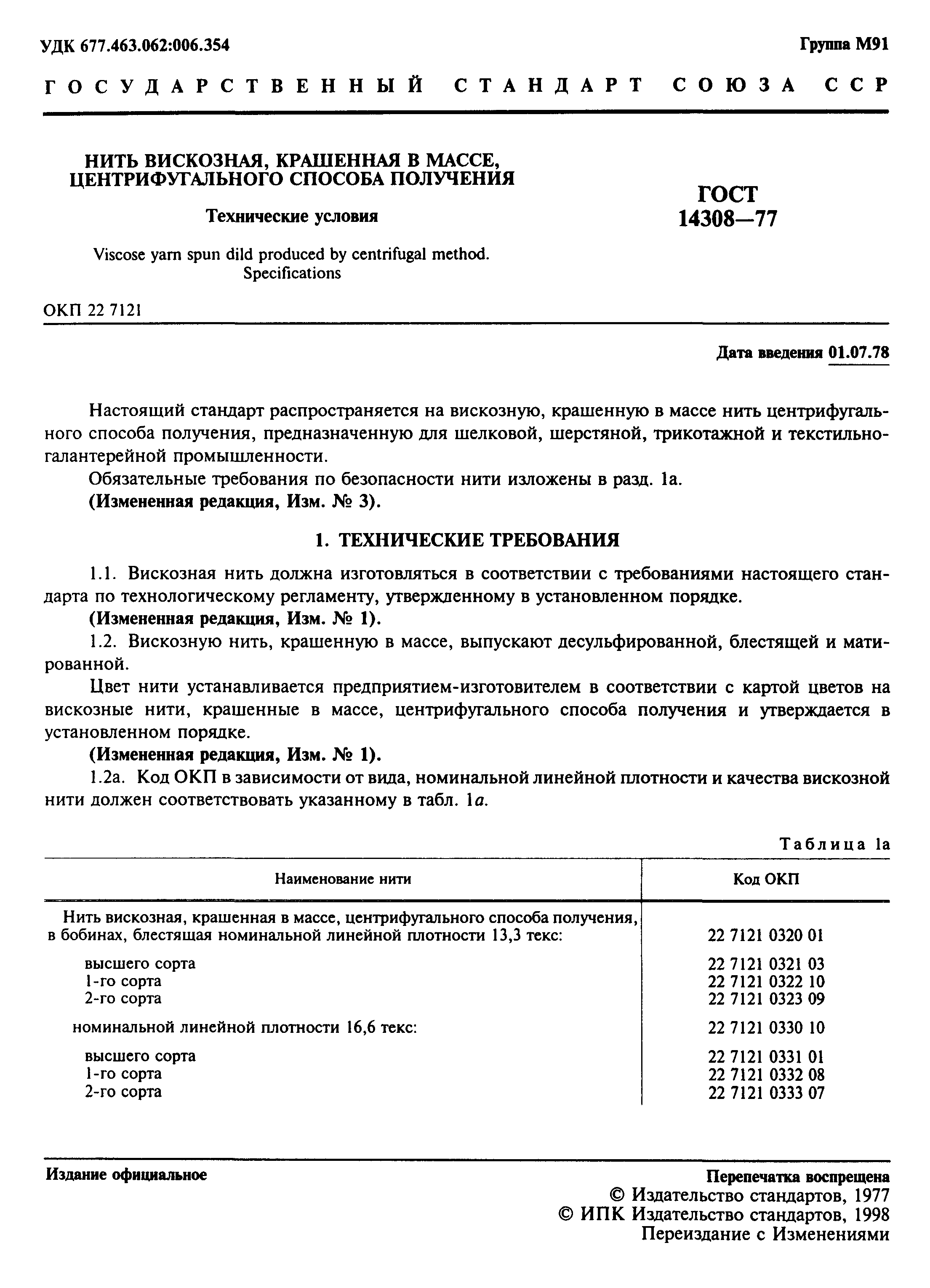 УДК 677.463.062:006.354

Группа М91

ГОСУДАРСТВЕННЫЙ СТАНДАРТ СОЮЗА ССР

НИТЬ ВИСКОЗНАЯ, КРАШЕННАЯ В МАССЕ, ЦЕНТРИФУГАЛЬНОГО СПОСОБА ПОЛУЧЕНИЯ

Технические условия

Viscose yarn spun dild produced by centrifugal method. Specifications

ГОСТ 14308—77

ОКП 22 7121

Дата введения 01.07.78

Настоящий стандарт распространяется на вискозную, крашенную в массе нить центрифугального способа получения, предназначенную для шелковой, шерстяной, трикотажной и текстильно-галантерейной промышленности.

Обязательные требования по безопасности нити изложены в разд. 1а.

(Измененная редакция, Изм. № 3).

1. ТЕХНИЧЕСКИЕ ТРЕБОВАНИЯ

1.1. Вискозная нить должна изготовляться в соответствии с требованиями настоящего стандарта по технологическому регламенту, утвержденному в установленном порядке.

(Измененная редакция, Изм. № 1).

1.2. Вискозную нить, крашенную в массе, выпускают десульфированной, блестящей и матированной.

Цвет нити устанавливается предприятием-изготовителем в соответствии с картой цветов на вискозные нити, крашенные в массе, центрифугального способа получения и утверждается в установленном порядке.

(Измененная редакция, Изм. № 1).

1.2а. Код ОКП в зависимости от вида, номинальной линейной плотности и качества вискозной нити должен соответствовать указанному в табл. 1а.

Таблица 1а

| Наименование нити | Код ОКП |
|---|---|
| Нить вискозная, крашенная в массе, центрифугального способа получения, в бобинах, блестящая номинальной линейной плотности 13,3 текс: | 22 7121 0320 01 |
| высшего сорта | 22 7121 0321 03 |
| 1-го сорта | 22 7121 0322 10 |
| 2-го сорта | 22 7121 0323 09 |
| номинальной линейной плотности 16,6 текс: | 22 7121 0330 10 |
| высшего сорта | 22 7121 0331 01 |
| 1-го сорта | 22 7121 0332 08 |
| 2-го сорта | 22 7121 0333 07 |

Издание официальное

Перепечатка воспрещена
© Издательство стандартов, 1977
© ИПК Издательство стандартов, 1998
Переиздание с Изменениями